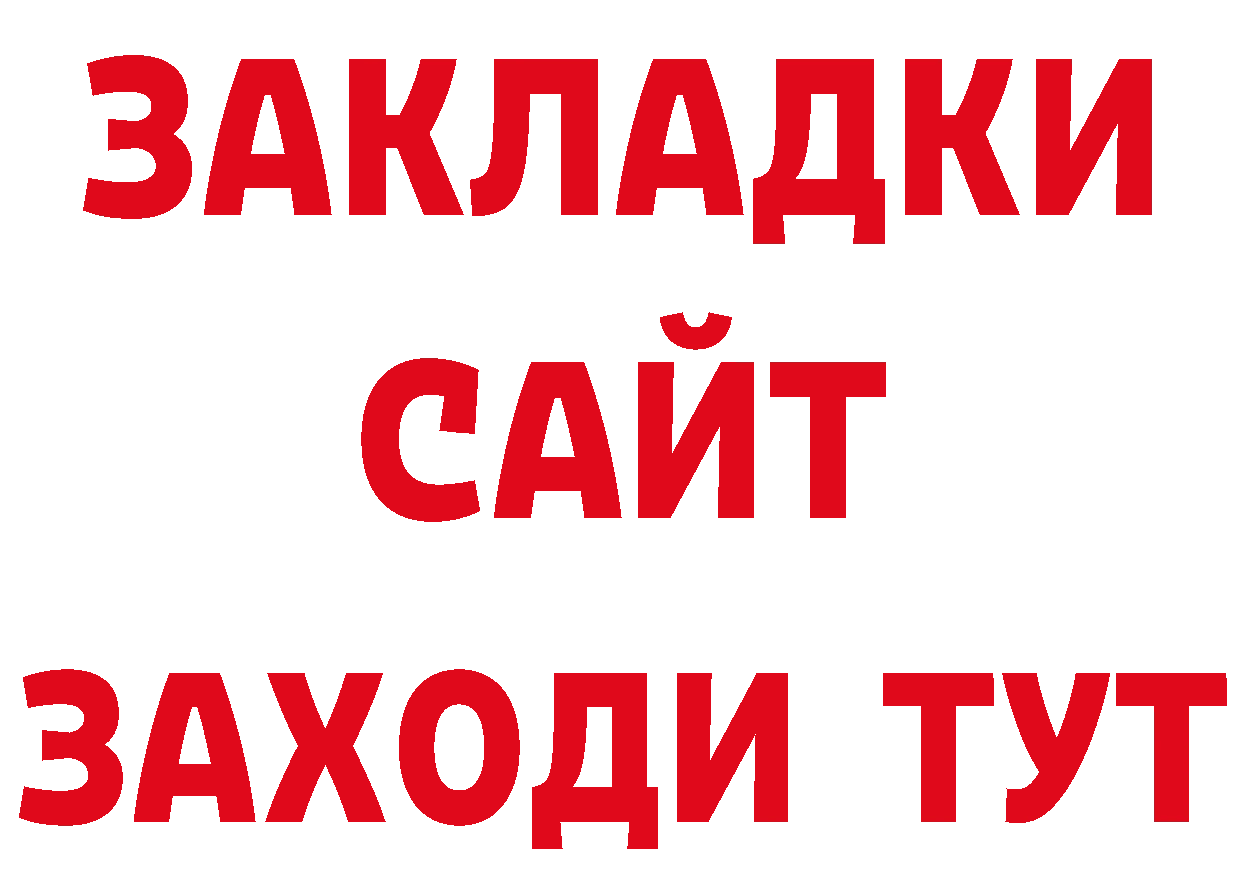 ЗАКЛАДКИ
САЙТ
ЗАХОДИ ТУТ